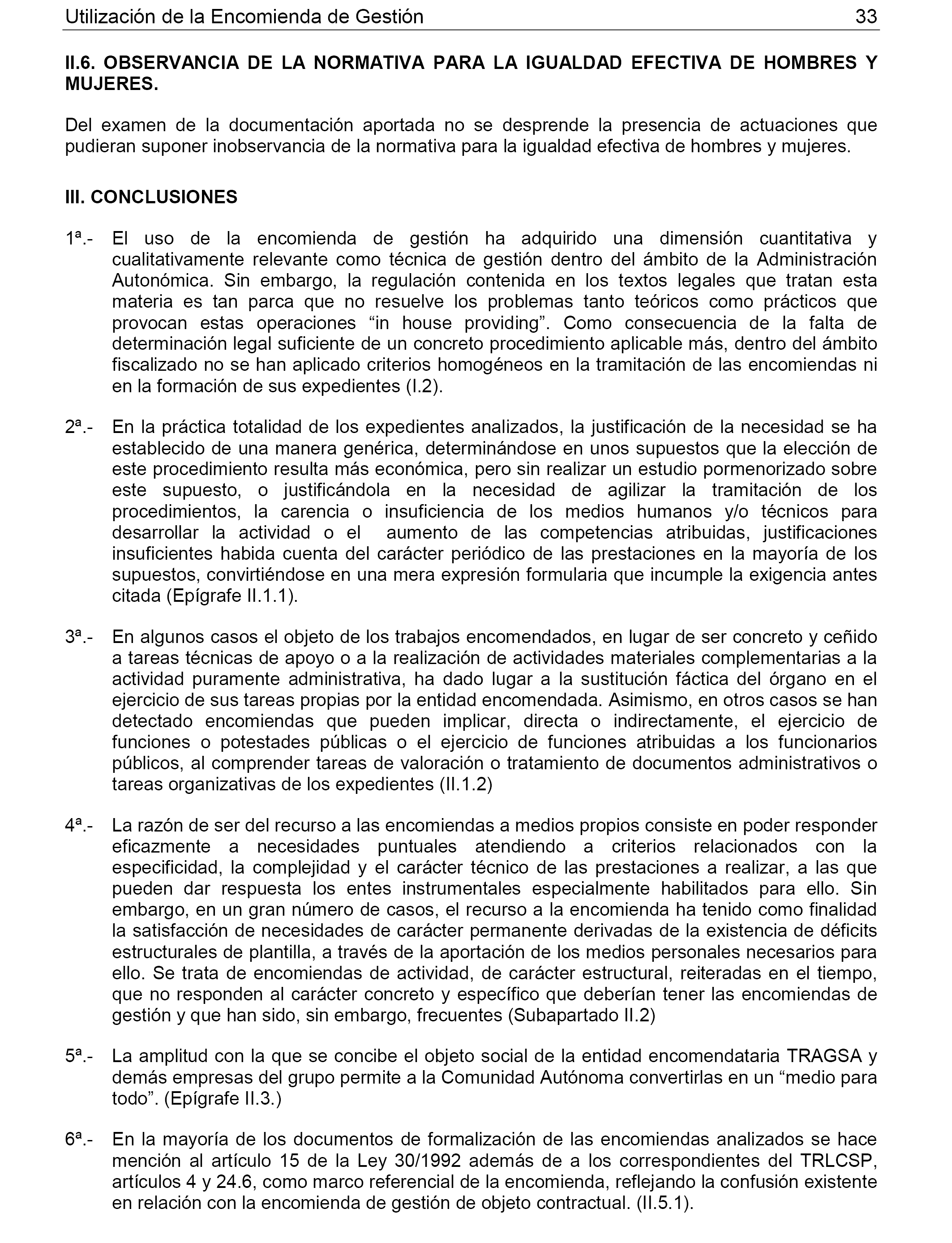 Utilización de la Encomienda de Gestión 33

II.6. OBSERVANCIA DE LA NORMATIVA PARA LA IGUALDAD EFECTIVA DE HOMBRES Y MUJERES.

Del examen de la documentación aportada no se desprende la presencia de actuaciones que pudieran suponer inobservancia de la normativa para la igualdad efectiva de hombres y mujeres.

III. CONCLUSIONES

1ª.- El uso de la encomienda de gestión ha adquirido una dimensión cuantitativa y cualitativamente relevante como técnica de gestión dentro del ámbito de la Administración Autonómica. Sin embargo, la regulación contenida en los textos legales que tratan esta materia es tan parca que no resuelve los problemas tanto teóricos como prácticos que provocan estas operaciones “in house providing”. Como consecuencia de la falta de determinación legal suficiente de un concreto procedimiento aplicable más, dentro del ámbito fiscalizado no se han aplicado criterios homogéneos en la tramitación de las encomiendas ni en la formación de sus expedientes (I.2).

2ª.- En la práctica totalidad de los expedientes analizados, la justificación de la necesidad se ha establecido de una manera genérica, determinándose en unos supuestos que la elección de este procedimiento resulta más económica, pero sin realizar un estudio pormenorizado sobre este supuesto, o justificándola en la necesidad de agilizar la tramitación de los procedimientos, la carencia o insuficiencia de los medios humanos y/o técnicos para desarrollar la actividad o el aumento de las competencias atribuidas, justificaciones insuficientes habida cuenta del carácter periódico de las prestaciones en la mayoría de los supuestos, convirtiéndose en una mera expresión formularia que incumple la exigencia antes citada (Epígrafe II.1.1).

3ª.- En algunos casos el objeto de los trabajos encomendados, en lugar de ser concreto y ceñido a tareas técnicas de apoyo o a la realización de actividades materiales complementarias a la actividad puramente administrativa, ha dado lugar a la sustitución fáctica del órgano en el ejercicio de sus tareas propias por la entidad encomendada. Asimismo, en otros casos se han detectado encomiendas que pueden implicar, directa o indirectamente, el ejercicio de funciones o potestades públicas o el ejercicio de funciones atribuidas a los funcionarios públicos, al comprender tareas de valoración o tratamiento de documentos administrativos o tareas organizativas de los expedientes (II.1.2)

4ª.- La razón de ser del recurso a las encomiendas a medios propios consiste en poder responder eficazmente a necesidades puntuales atendiendo a criterios relacionados con la especificidad, la complejidad y el carácter técnico de las prestaciones a realizar, a las que pueden dar respuesta los entes instrumentales especialmente habilitados para ello. Sin embargo, en un gran número de casos, el recurso a la encomienda ha tenido como finalidad la satisfacción de necesidades de carácter permanente derivadas de la existencia de déficits estructurales de plantilla, a través de la aportación de los medios personales necesarios para ello. Se trata de encomiendas de actividad, de carácter estructural, reiteradas en el tiempo, que no responden al carácter concreto y específico que deberían tener las encomiendas de gestión y que han sido, sin embargo, frecuentes (Subapartado II.2)

5ª.- La amplitud con la que se concibe el objeto social de la entidad encomendataria TRAGSA y demás empresas del grupo permite a la Comunidad Autónoma convertirlas en un “medio para todo”. (Epígrafe II.3.)

6ª.- En la mayoría de los documentos de formalización de las encomiendas analizados se hace mención al artículo 15 de la Ley 30/1992 además de a los correspondientes del TRLCSP, artículos 4 y 24.6, como marco referencial de la encomienda, reflejando la confusión existente en relación con la encomienda de gestión de objeto contractual. (II.5.1).